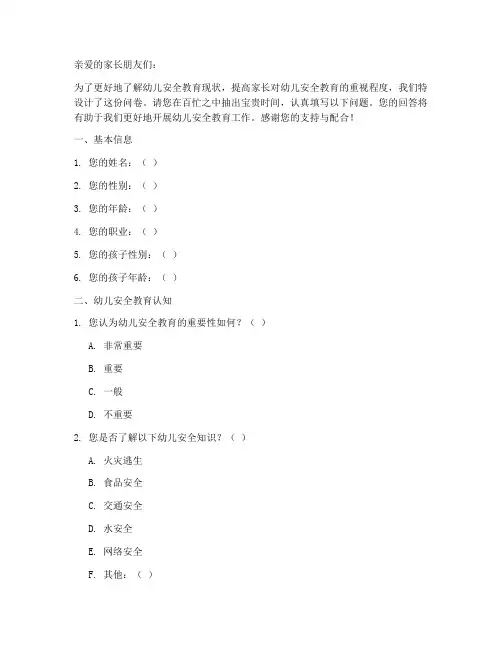 亲爱的家长朋友们：

为了更好地了解幼儿安全教育现状，提高家长对幼儿安全教育的重视程度，我们特设计了这份问卷。请您在百忙之中抽出宝贵时间，认真填写以下问题。您的回答将有助于我们更好地开展幼儿安全教育工作。感谢您的支持与配合！

一、基本信息

1. 您的姓名：（ ）

2. 您的性别：（ ）

3. 您的年龄：（ ）

4. 您的职业：（ ）

5. 您的孩子性别：（ ）

6. 您的孩子年龄：（ ）

二、幼儿安全教育认知

1. 您认为幼儿安全教育的重要性如何？（ ）

A. 非常重要

B. 重要

C. 一般

D. 不重要

2. 您是否了解以下幼儿安全知识？（ ）

A. 火灾逃生

B. 食品安全

C. 交通安全

D. 水安全

E. 网络安全

F. 其他：（ ）